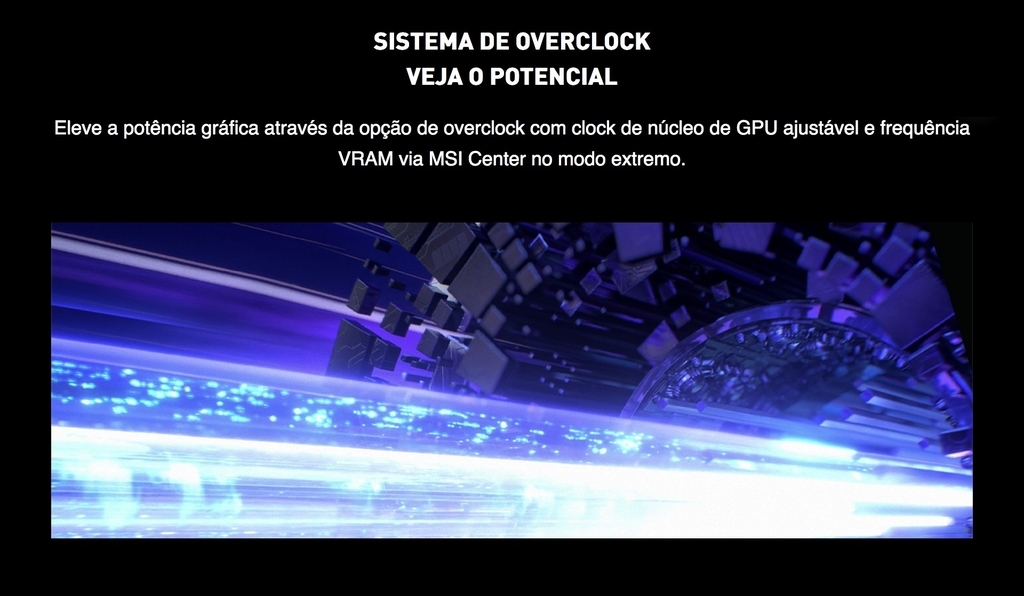 SISTEMA DE OVERCLOCK
VEJA O POTENCIAL

Eleve a potência gráfica através da opção de overclock com clock de núcleo de GPU ajustável e frequência VRAM via MSI Center no modo extremo.